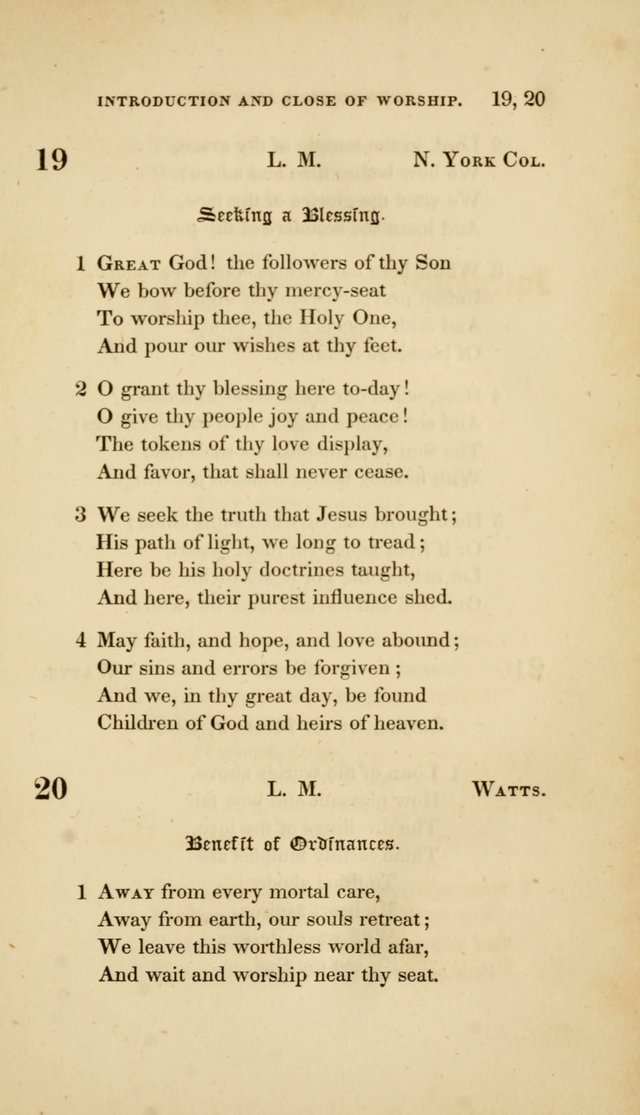 INTRODUCTION AND CLOSE OF WORSHIP. 19, 20

19 L. M. N. York Col.

Seeking a Blessing.

1 Great God! the followers of thy Son
We bow before thy mercy-seat
To worship thee, the Holy One,
And pour our wishes at thy feet.

2 O grant thy blessing here to-day!
O give thy people joy and peace!
The tokens of thy love display,
And favor, that shall never cease.

3 We seek the truth that Jesus brought;
His path of light, we long to tread;
Here be his holy doctrines taught,
And here, their purest influence shed.

4 May faith, and hope, and love abound;
Our sins and errors be forgiven;
And we, in thy great day, be found
Children of God and heirs of heaven.

20 L. M. Watts.

Benefit of Ordinances.

1 Away from every mortal care,
Away from earth, our souls retreat;
We leave this worthless world afar,
And wait and worship near thy seat.